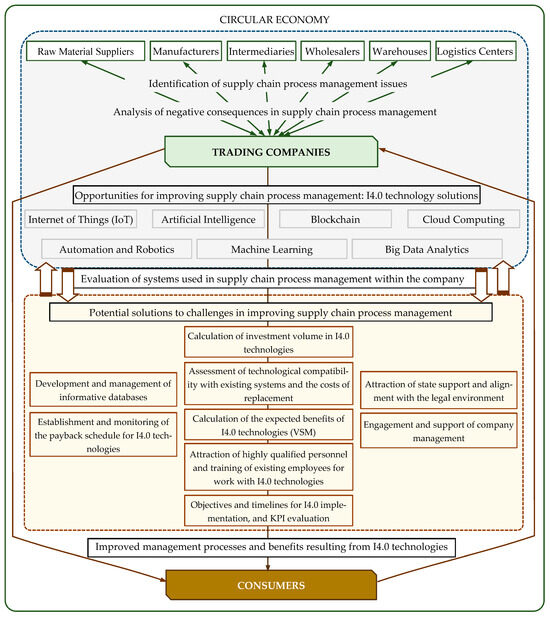 CIRCULAR ECONOMY

Raw Material Suppliers
Manufacturers
Intermediaries
Wholesalers
Warehouses
Logistics Centers

Identification of supply chain process management issues

Analysis of negative consequences in supply chain process management

TRADING COMPANIES

Opportunities for improving supply chain process management: I4.0 technology solutions

Internet of Things (IoT)
Artificial Intelligence
Blockchain
Cloud Computing
Automation and Robotics
Machine Learning
Big Data Analytics

Evaluation of systems used in supply chain process management within the company

Potential solutions to challenges in improving supply chain process management

Development and management of informative databases

Establishment and monitoring of the payback schedule for I4.0 technologies

Calculation of investment volume in I4.0 technologies

Assessment of technological compatibility with existing systems and the costs of replacement

Calculation of the expected benefits of I4.0 technologies (VSM)

Attraction of highly qualified personnel and training of existing employees for work with I4.0 technologies

Objectives and timelines for I4.0 implementation, and KPI evaluation

Attraction of state support and alignment with the legal environment

Engagement and support of company management

Improved management processes and benefits resulting from I4.0 technologies

CONSUMERS